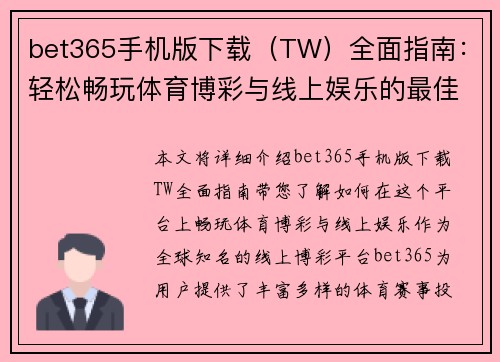 bet365手机版下载（TW）全面指南：轻松畅玩体育博彩与线上娱乐的最佳

本文将详细介绍bet365手机版下载TW全面指南带您了解如何在这个平台上畅玩体育博彩与线上娱乐作为全球知名的线上博彩平台bet365为用户提供了丰富多样的体育赛事投